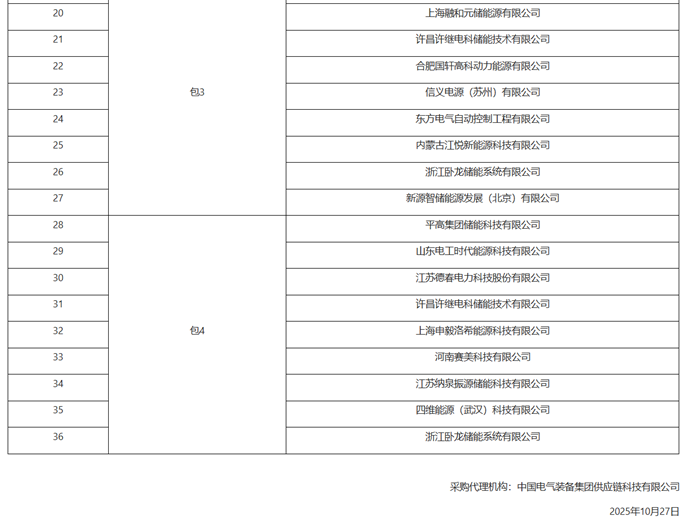 | 20 | 包3 | 上海融和元储能源有限公司 |
|---|---|---|
| 21 | | 许昌许继电科储能技术有限公司 |
| 22 | | 合肥国轩高科动力能源有限公司 |
| 23 | | 信义电源（苏州）有限公司 |
| 24 | | 东方电气自动控制工程有限公司 |
| 25 | | 内蒙古江悦新能源科技有限公司 |
| 26 | | 浙江卧龙储能系统有限公司 |
| 27 | | 新源智储能源发展（北京）有限公司 |
| 28 | 包4 | 平高集团储能科技有限公司 |
| 29 | | 山东电工时代能源科技有限公司 |
| 30 | | 江苏德春电力科技股份有限公司 |
| 31 | | 许昌许继电科储能技术有限公司 |
| 32 | | 上海申毅洛希能源科技有限公司 |
| 33 | | 河南赛美科技有限公司 |
| 34 | | 江苏纳泉振源储能科技有限公司 |
| 35 | | 四维能源（武汉）科技有限公司 |
| 36 | | 浙江卧龙储能系统有限公司 |

采购代理机构：中国电气装备集团供应链科技有限公司

2025年10月27日